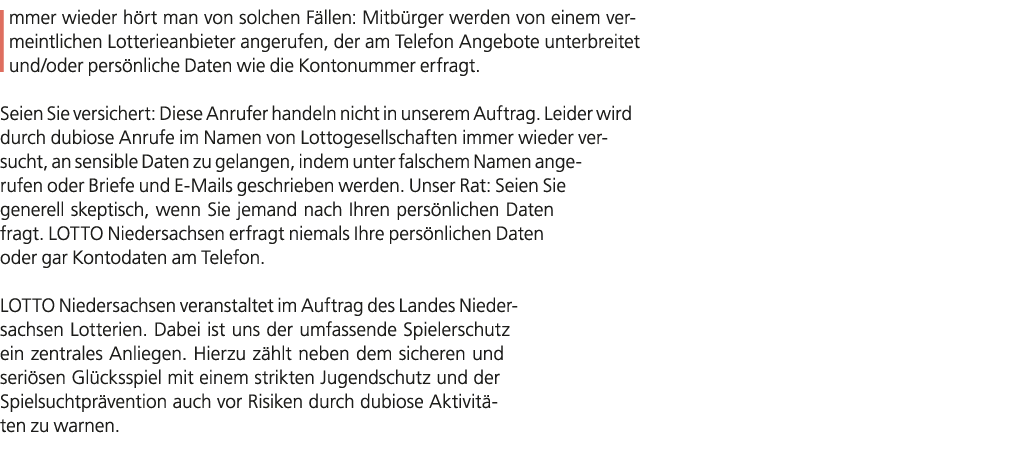 mmer wieder hört man von solchen Fällen: Mitbürger werden von einem vermeintlichen Lotterieanbieter angerufen, der am Telefon Angebote unterbreitet und/oder persönliche Daten wie die Kontonummer erfragt.

Seien Sie versichert: Diese Anrufer handeln nicht in unserem Auftrag. Leider wird durch dubiose Anrufe im Namen von Lottogesellschaften immer wieder versucht, an sensible Daten zu gelangen, indem unter falschem Namen angerufen oder Briefe und E-Mails geschrieben werden. Unser Rat: Seien Sie generell skeptisch, wenn Sie jemand nach Ihren persönlichen Daten fragt. LOTTO Niedersachsen erfragt niemals Ihre persönlichen Daten oder gar Kontodaten am Telefon.

LOTTO Niedersachsen veranstaltet im Auftrag des Landes Niedersachsen Lotterien. Dabei ist uns der umfassende Spielerschutz ein zentrales Anliegen. Hierzu zählt neben dem sicheren und seriösen Glücksspiel mit einem strikten Jugendschutz und der Spielsuchtprävention auch vor Risiken durch dubiose Aktivitäten zu warnen.